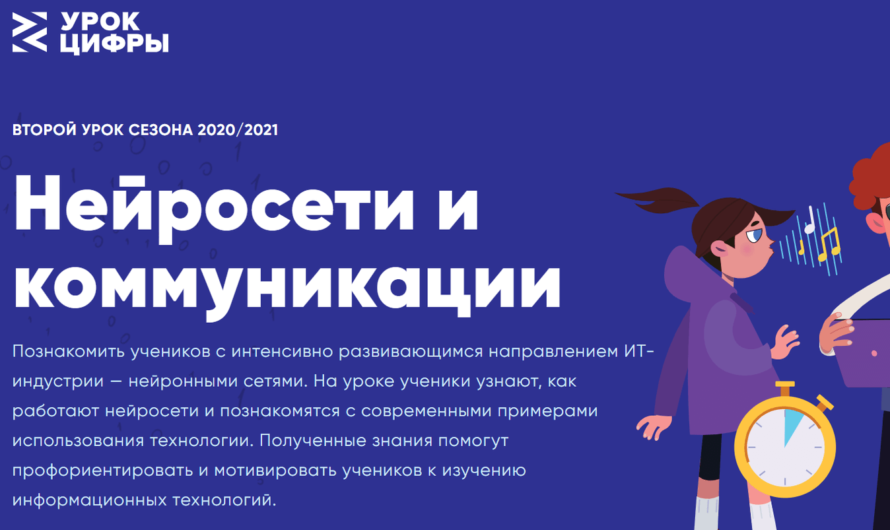 УРОК ЦИФРЫ

ВТОРОЙ УРОК СЕЗОНА 2020/2021

Нейросети и коммуникации

Познакомить учеников с интенсивно развивающимся направлением ИТ-индустрии — нейронными сетями. На уроке ученики узнают, как работают нейросети и познакомятся с современными примерами использования технологии. Полученные знания помогут профориентировать и мотивировать учеников к изучению информационных технологий.